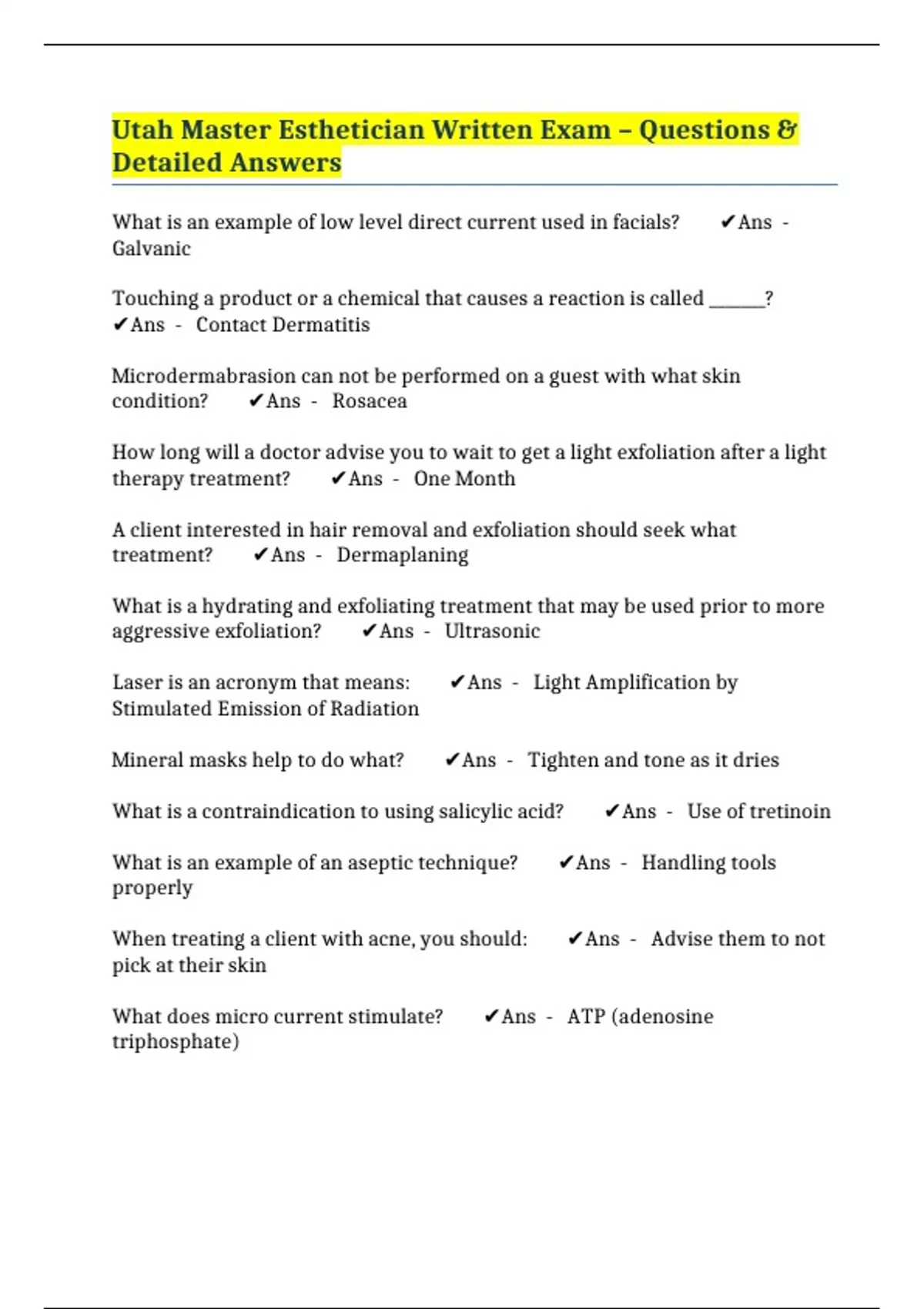 Utah Master Esthetician Written Exam – Questions & Detailed Answers

What is an example of low level direct current used in facials? ✔Ans - Galvanic

Touching a product or a chemical that causes a reaction is called ______? ✔Ans - Contact Dermatitis

Microdermabrasion can not be performed on a guest with what skin condition? ✔Ans - Rosacea

How long will a doctor advise you to wait to get a light exfoliation after a light therapy treatment? ✔Ans - One Month

A client interested in hair removal and exfoliation should seek what treatment? ✔Ans - Dermaplaning

What is a hydrating and exfoliating treatment that may be used prior to more aggressive exfoliation? ✔Ans - Ultrasonic

Laser is an acronym that means: ✔Ans - Light Amplification by Stimulated Emission of Radiation

Mineral masks help to do what? ✔Ans - Tighten and tone as it dries

What is a contraindication to using salicylic acid? ✔Ans - Use of tretinoin

What is an example of an aseptic technique? ✔Ans - Handling tools properly

When treating a client with acne, you should: ✔Ans - Advise them to not pick at their skin

What does micro current stimulate? ✔Ans - ATP (adenosine triphosphate)